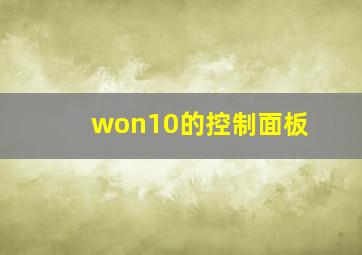 won10的控制面板